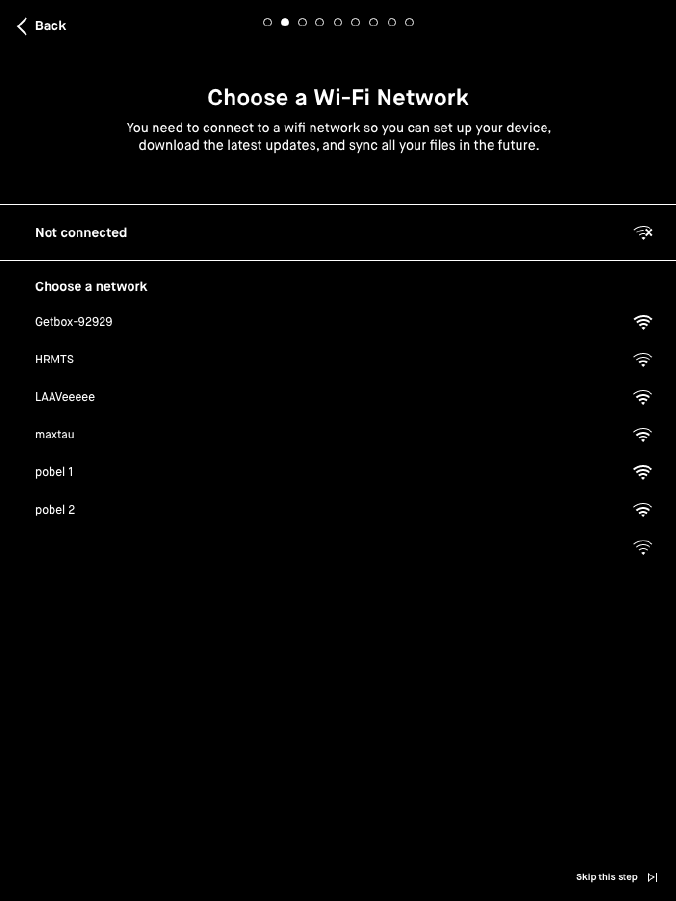 Back

Choose a Wi-Fi Network

You need to connect to a wifi network so you can set up your device, download the latest updates, and sync all your files in the future.

Not connected

Choose a network

Getbox-92929

HRMTS

LAAVeeeee

maxtau

pobel 1

pobel 2

Skip this step